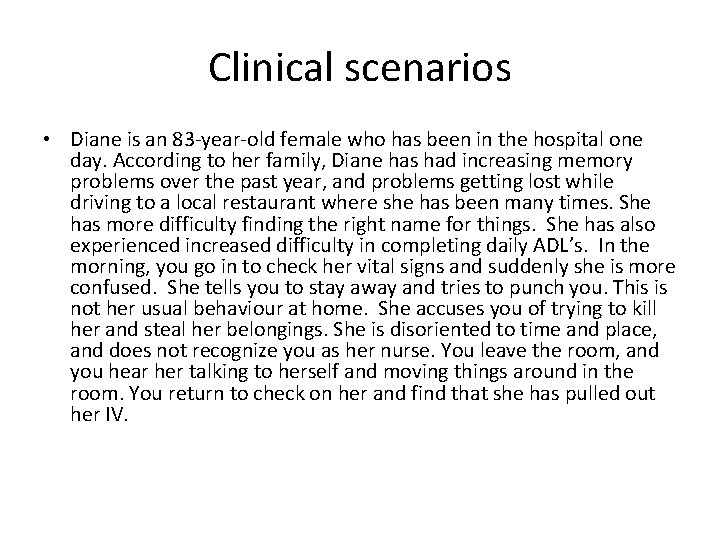 Clinical scenarios

• Diane is an 83-year-old female who has been in the hospital one day. According to her family, Diane has had increasing memory problems over the past year, and problems getting lost while driving to a local restaurant where she has been many times. She has more difficulty finding the right name for things. She has also experienced increased difficulty in completing daily ADL's. In the morning, you go in to check her vital signs and suddenly she is more confused. She tells you to stay away and tries to punch you. This is not her usual behaviour at home. She accuses you of trying to kill her and steal her belongings. She is disoriented to time and place, and does not recognize you as her nurse. You leave the room, and you hear her talking to herself and moving things around in the room. You return to check on her and find that she has pulled out her IV.